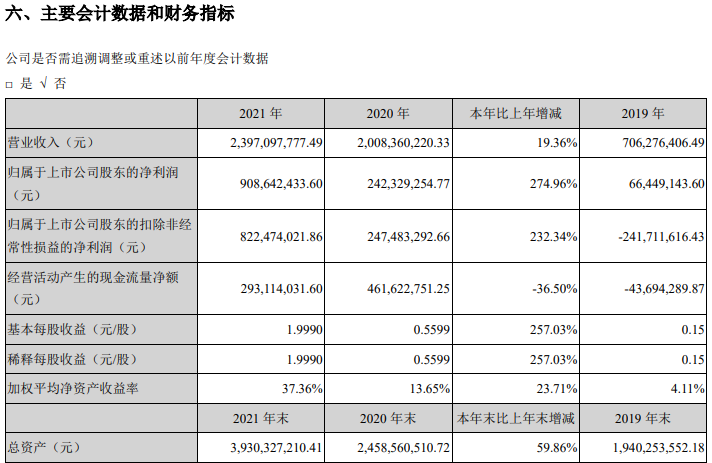 六、主要会计数据和财务指标

公司是否需追溯调整或重述以前年度会计数据

□ 是 √ 否

| | 2021 年 | 2020 年 | 本年比上年增减 | 2019 年 |
|---|---|---|---|---|
| 营业收入（元） | 2,397,097,777.49 | 2,008,360,220.33 | 19.36% | 706,276,406.49 |
| 归属于上市公司股东的净利润（元） | 908,642,433.60 | 242,329,254.77 | 274.96% | 66,449,143.60 |
| 归属于上市公司股东的扣除非经常性损益的净利润（元） | 822,474,021.86 | 247,483,292.66 | 232.34% | -241,711,616.43 |
| 经营活动产生的现金流量净额（元） | 293,114,031.60 | 461,622,751.25 | -36.50% | -43,694,289.87 |
| 基本每股收益（元/股） | 1.9990 | 0.5599 | 257.03% | 0.15 |
| 稀释每股收益（元/股） | 1.9990 | 0.5599 | 257.03% | 0.15 |
| 加权平均净资产收益率 | 37.36% | 13.65% | 23.71% | 4.11% |
| | 2021 年末 | 2020 年末 | 本年末比上年末增减 | 2019 年末 |
| 总资产（元） | 3,930,327,210.41 | 2,458,560,510.72 | 59.86% | 1,940,253,552.18 |